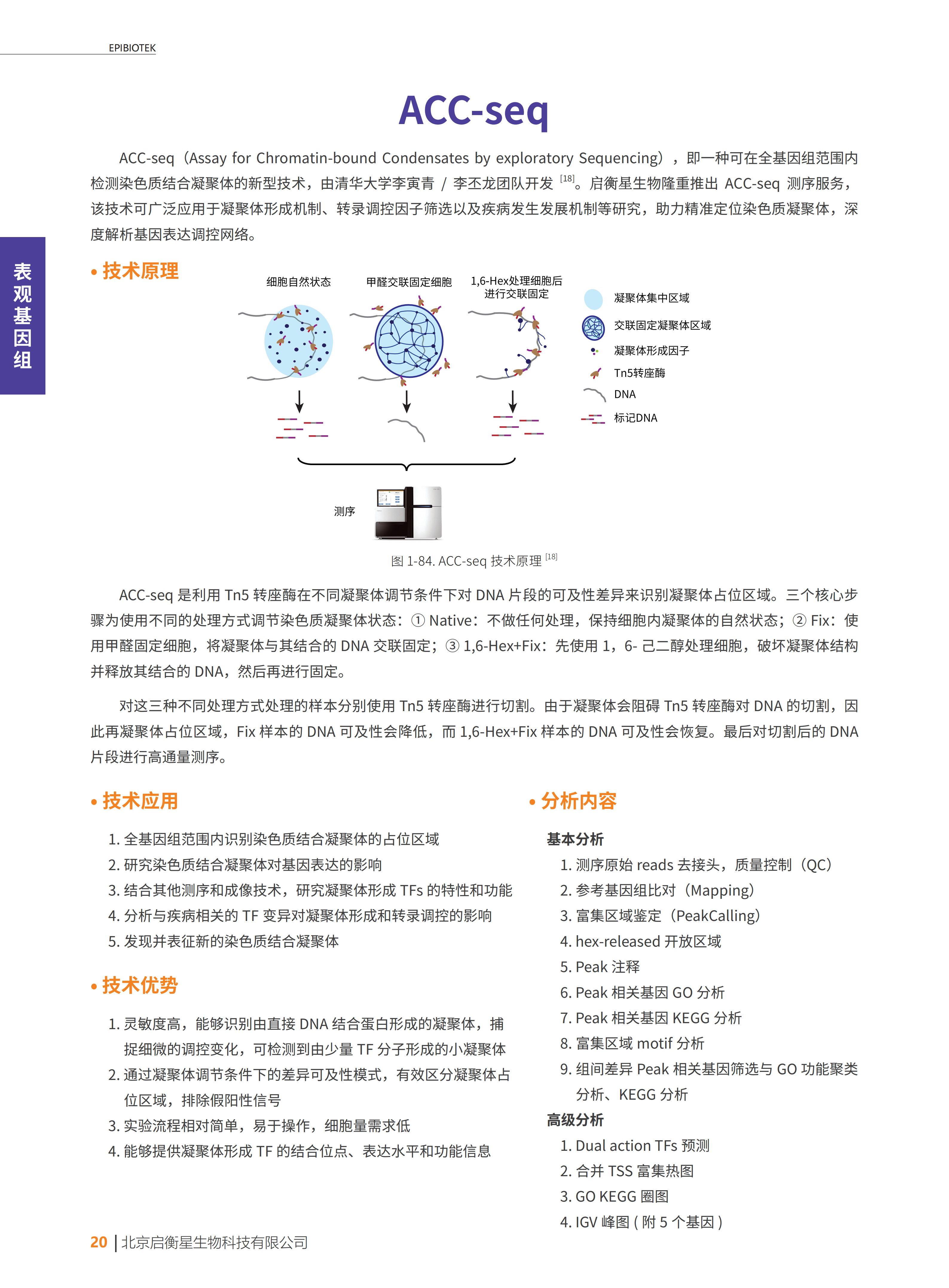 EPIBIOTEK

表观基因组

ACC-seq

ACC-seq（Assay for Chromatin-bound Condensates by exploratory Sequencing），即一种可在全基因组范围内检测染色质结合凝聚体的新型技术，由清华大学李寅青 / 李丕龙团队开发 $^{[18]}$。启衡星生物隆重推出 ACC-seq 测序服务，该技术可广泛应用于凝聚体形成机制、转录调控因子筛选以及疾病发生发展机制等研究，助力精准定位染色质凝聚体，深度解析基因表达调控网络。

• 技术原理

细胞自然状态
甲醛交联固定细胞
1,6-Hex处理细胞后进行交联固定
凝聚体集中区域
交联固定凝聚体区域
凝聚体形成因子
Tn5转座酶
DNA
标记DNA
测序

图 1-84. ACC-seq 技术原理 $^{[18]}$

ACC-seq 是利用 Tn5 转座酶在不同凝聚体调节条件下对 DNA 片段的可及性差异来识别凝聚体占位区域。三个核心步骤为使用不同的处理方式调节染色质凝聚体状态：① Native：不做任何处理，保持细胞内凝聚体的自然状态；② Fix：使用甲醛固定细胞，将凝聚体与其结合的 DNA 交联固定；③ 1,6-Hex+Fix：先使用 1，6- 己二醇处理细胞，破坏凝聚体结构并释放其结合的 DNA，然后再进行固定。

对这三种不同处理方式处理的样本分别使用 Tn5 转座酶进行切割。由于凝聚体会阻碍 Tn5 转座酶对 DNA 的切割，因此再凝聚体占位区域，Fix 样本的 DNA 可及性会降低，而 1,6-Hex+Fix 样本的 DNA 可及性会恢复。最后对切割后的 DNA 片段进行高通量测序。

• 技术应用

1. 全基因组范围内识别染色质结合凝聚体的占位区域
2. 研究染色质结合凝聚体对基因表达的影响
3. 结合其他测序和成像技术，研究凝聚体形成 TFs 的特性和功能
4. 分析与疾病相关的 TF 变异对凝聚体形成和转录调控的影响
5. 发现并表征新的染色质结合凝聚体

• 技术优势

1. 灵敏度高，能够识别由直接 DNA 结合蛋白形成的凝聚体，捕捉细微的调控变化，可检测到由少量 TF 分子形成的小凝聚体
2. 通过凝聚体调节条件下的差异可及性模式，有效区分凝聚体占位区域，排除假阳性信号
3. 实验流程相对简单，易于操作，细胞量需求低
4. 能够提供凝聚体形成 TF 的结合位点、表达水平和功能信息

• 分析内容

基本分析
1. 测序原始 reads 去接头，质量控制（QC）
2. 参考基因组比对（Mapping）
3. 富集区域鉴定（PeakCalling）
4. hex-released 开放区域
5. Peak 注释
6. Peak 相关基因 GO 分析
7. Peak 相关基因 KEGG 分析
8. 富集区域 motif 分析
9. 组间差异 Peak 相关基因筛选与 GO 功能聚类分析、KEGG 分析
高级分析
1. Dual action TFs 预测
2. 合并 TSS 富集热图
3. GO KEGG 圈图
4. IGV 峰图 ( 附 5 个基因 )

20 | 北京启衡星生物科技有限公司